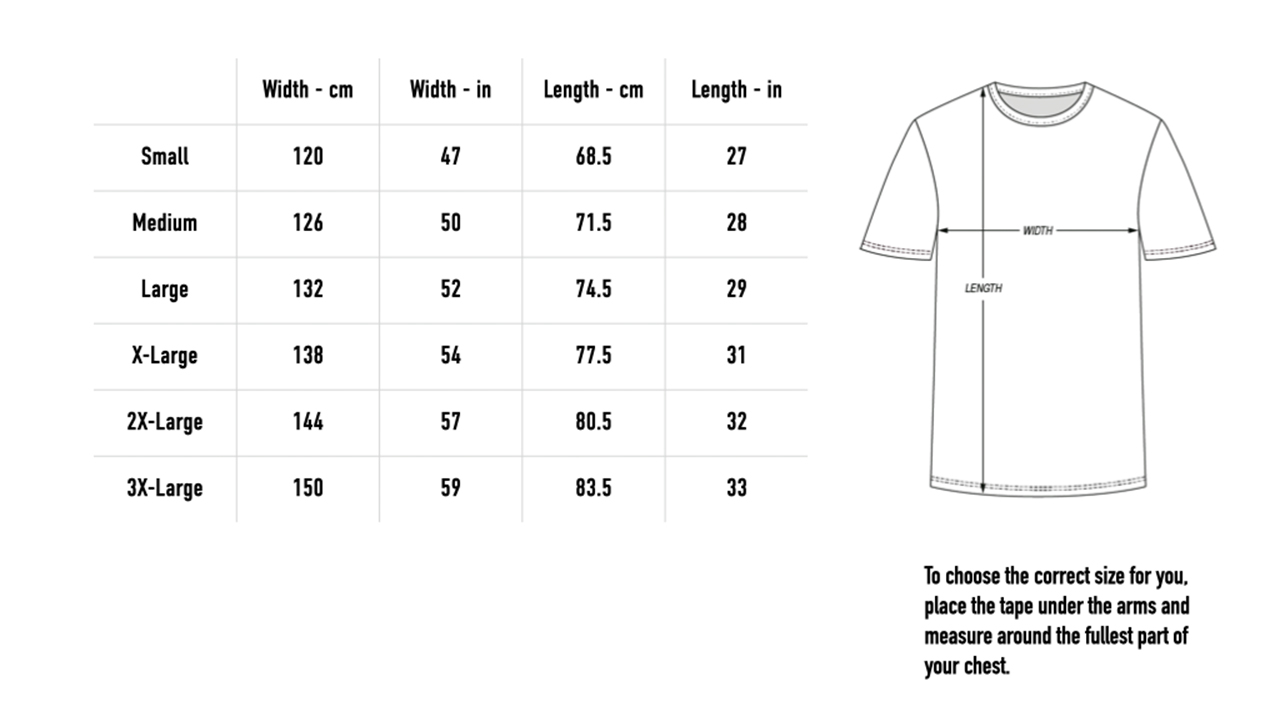 |  | Width - cm | Width - in | Length - cm | Length - in |
|---|---|---|---|---|
| Small | 120 | 47 | 68.5 | 27 |
| Medium | 126 | 50 | 71.5 | 28 |
| Large | 132 | 52 | 74.5 | 29 |
| X-Large | 138 | 54 | 77.5 | 31 |
| 2X-Large | 144 | 57 | 80.5 | 32 |
| 3X-Large | 150 | 59 | 83.5 | 33 |

WIDTH

LENGTH

To choose the correct size for you, place the tape under the arms and measure around the fullest part of your chest.